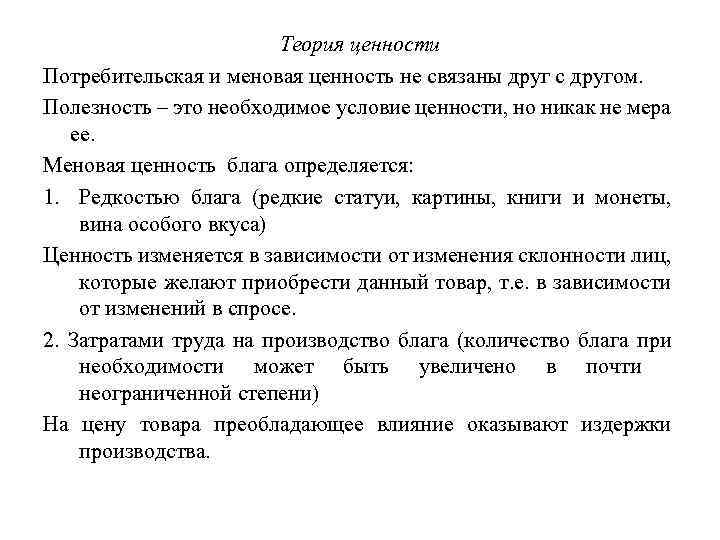 Теория ценности

Потребительская и меновая ценность не связаны друг с другом.

Полезность – это необходимое условие ценности, но никак не мера ее.

Меновая ценность блага определяется:

1. Редкостью блага (редкие статуи, картины, книги и монеты, вина особого вкуса)

Ценность изменяется в зависимости от изменения склонности лиц, которые желают приобрести данный товар, т.е. в зависимости от изменений в спросе.

2. Затратами труда на производство блага (количество блага при необходимости может быть увеличено в почти неограниченной степени)

На цену товара преобладающее влияние оказывают издержки производства.